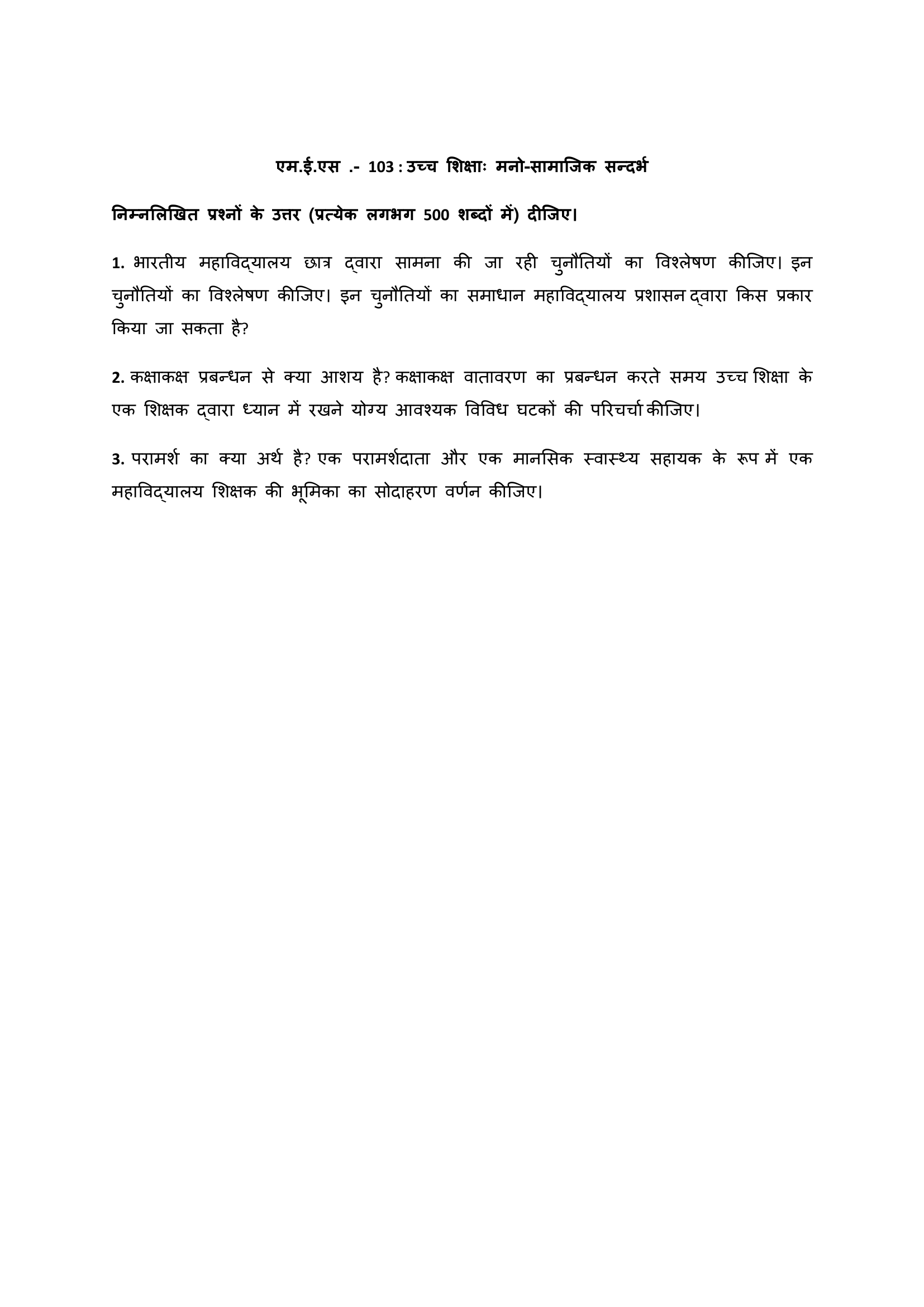 एम.ई.एस .- 103 : उच्च शिक्षाः मनो-सामाजिक सन्दर्भ

निम्नलिखित प्रश्नों के उत्तर (प्रत्येक लगभग 500 शब्दों में) दीजिए।

1. भारतीय महाविद्यालय छात्र द्वारा सामना की जा रही चुनौतियों का विश्लेषण कीजिए। इन चुनौतियों का विश्लेषण कीजिए। इन चुनौतियों का समाधान महाविद्यालय प्रशासन द्वारा किस प्रकार किया जा सकता है?

2. कक्षाकक्ष प्रबन्धन से क्या आशय है? कक्षाकक्ष वातावरण का प्रबन्धन करते समय उच्च शिक्षा के एक शिक्षक द्वारा ध्यान में रखने योग्य आवश्यक विविध घटकों की परिचर्चा कीजिए।

3. परामर्श का क्या अर्थ है? एक परामर्शदाता और एक मानसिक स्वास्थ्य सहायक के रूप में एक महाविद्यालय शिक्षक की भूमिका का सोदाहरण वर्णन कीजिए।